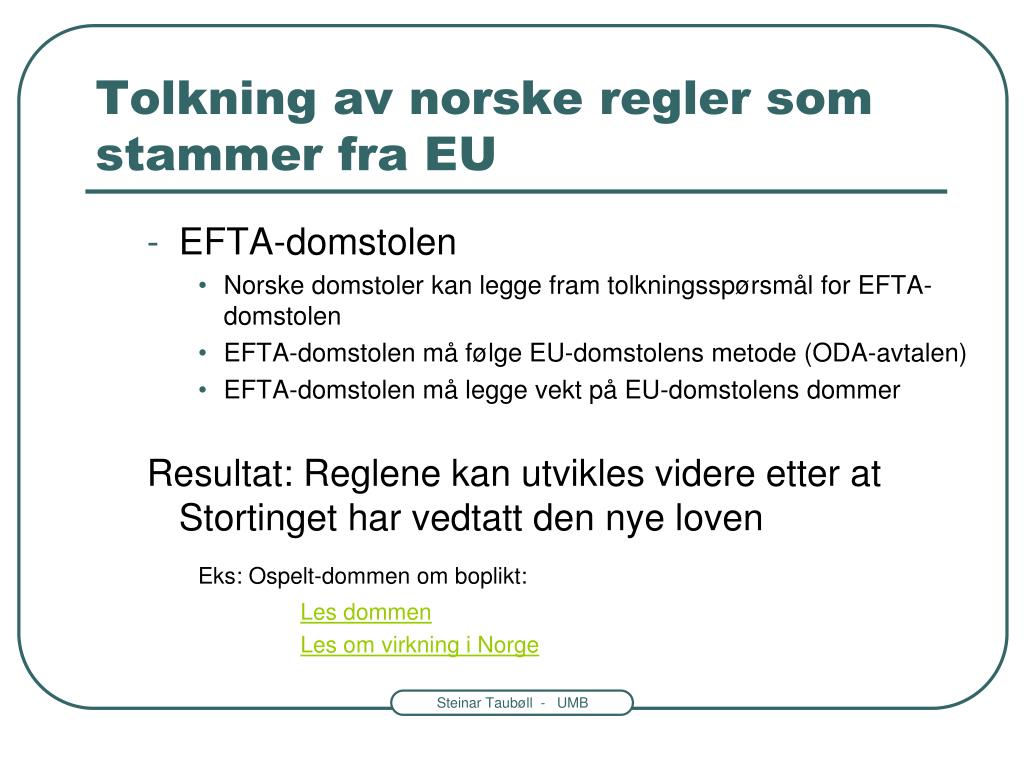 Tolkning av norske regler som stammer fra EU

- EFTA-domstolen
  • Norske domstoler kan legge fram tolkningsspørsmål for EFTA-domstolen
  • EFTA-domstolen må følge EU-domstolens metode (ODA-avtalen)
  • EFTA-domstolen må legge vekt på EU-domstolens dommer

Resultat: Reglene kan utvikles videre etter at Stortinget har vedtatt den nye loven

Eks: Ospelt-dommen om boplikt:

Les dommen

Les om virkning i Norge

Steinar Taubøll - UMB